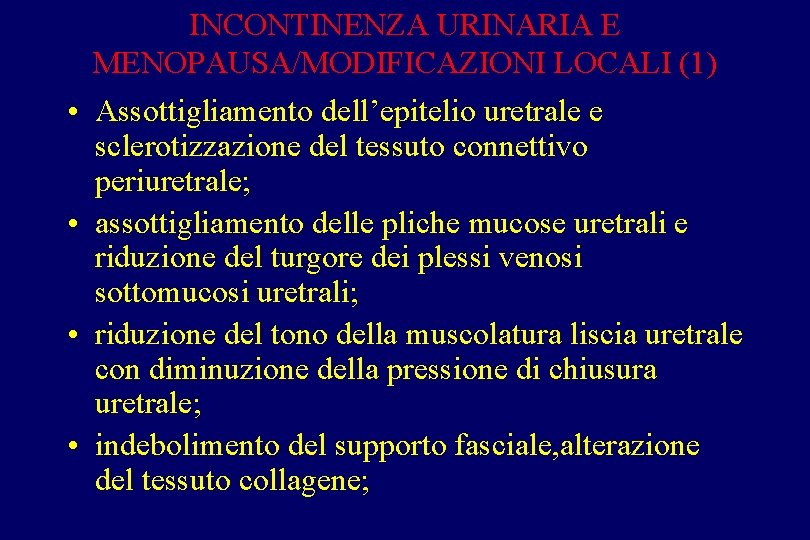 INCONTINENZA URINARIA E MENOPAUSA/MODIFICAZIONI LOCALI (1)

• Assottigliamento dell’epitelio uretrale e sclerotizzazione del tessuto connettivo periuretrale;
• assottigliamento delle pliche mucose uretrali e riduzione del turgore dei plessi venosi sottomucosi uretrali;
• riduzione del tono della muscolatura liscia uretrale con diminuzione della pressione di chiusura uretrale;
• indebolimento del supporto fasciale,alterazione del tessuto collagene;